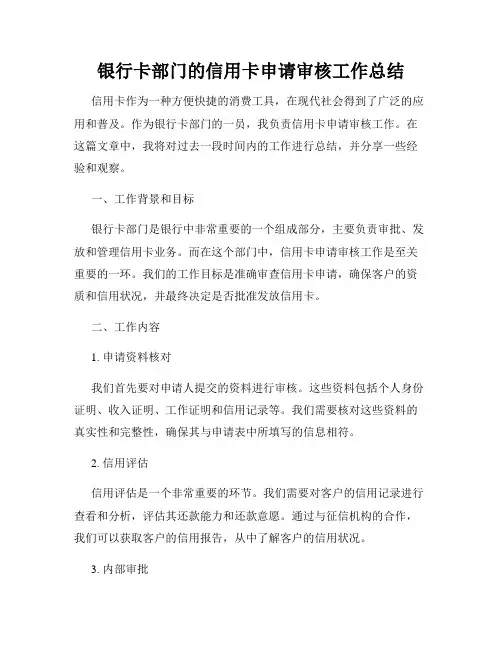 银行卡部门的信用卡申请审核工作总结

信用卡作为一种方便快捷的消费工具，在现代社会得到了广泛的应用和普及。作为银行卡部门的一员，我负责信用卡申请审核工作。在这篇文章中，我将对过去一段时间内的工作进行总结，并分享一些经验和观察。

一、工作背景和目标

银行卡部门是银行中非常重要的一个组成部分，主要负责审批、发放和管理信用卡业务。而在这个部门中，信用卡申请审核工作是至关重要的一环。我们的工作目标是准确审查信用卡申请，确保客户的资质和信用状况，并最终决定是否批准发放信用卡。

二、工作内容

1. 申请资料核对

我们首先要对申请人提交的资料进行审核。这些资料包括个人身份证明、收入证明、工作证明和信用记录等。我们需要核对这些资料的真实性和完整性，确保其与申请表中所填写的信息相符。

2. 信用评估

信用评估是一个非常重要的环节。我们需要对客户的信用记录进行查看和分析，评估其还款能力和还款意愿。通过与征信机构的合作，我们可以获取客户的信用报告，从中了解客户的信用状况。

3. 内部审批